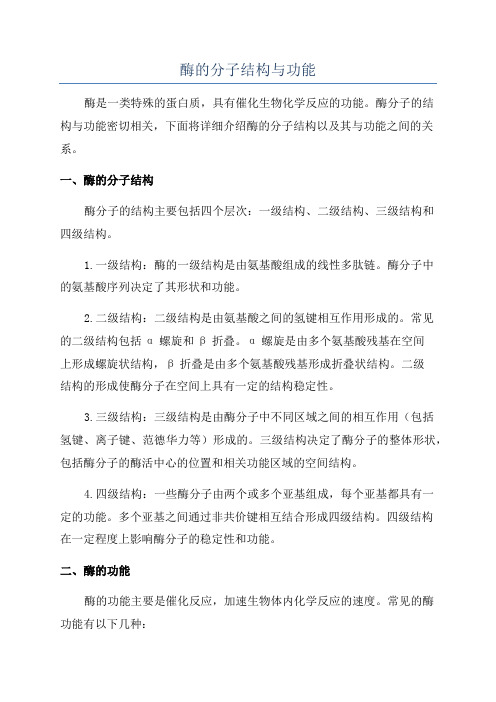 酶的分子结构与功能

酶是一类特殊的蛋白质，具有催化生物化学反应的功能。酶分子的结构与功能密切相关，下面将详细介绍酶的分子结构以及其与功能之间的关系。

一、酶的分子结构

酶分子的结构主要包括四个层次：一级结构、二级结构、三级结构和四级结构。

1.一级结构：酶的一级结构是由氨基酸组成的线性多肽链。酶分子中的氨基酸序列决定了其形状和功能。

2.二级结构：二级结构是由氨基酸之间的氢键相互作用形成的。常见的二级结构包括 α 螺旋和 β 折叠。α 螺旋是由多个氨基酸残基在空间上形成螺旋状结构，β 折叠是由多个氨基酸残基形成折叠状结构。二级结构的形成使酶分子在空间上具有一定的结构稳定性。

3.三级结构：三级结构是由酶分子中不同区域之间的相互作用（包括氢键、离子键、范德华力等）形成的。三级结构决定了酶分子的整体形状，包括酶分子的酶活中心的位置和相关功能区域的空间结构。

4.四级结构：一些酶分子由两个或多个亚基组成，每个亚基都具有一定的功能。多个亚基之间通过非共价键相互结合形成四级结构。四级结构在一定程度上影响酶分子的稳定性和功能。

二、酶的功能

酶的功能主要是催化反应，加速生物体内化学反应的速度。常见的酶功能有以下几种：